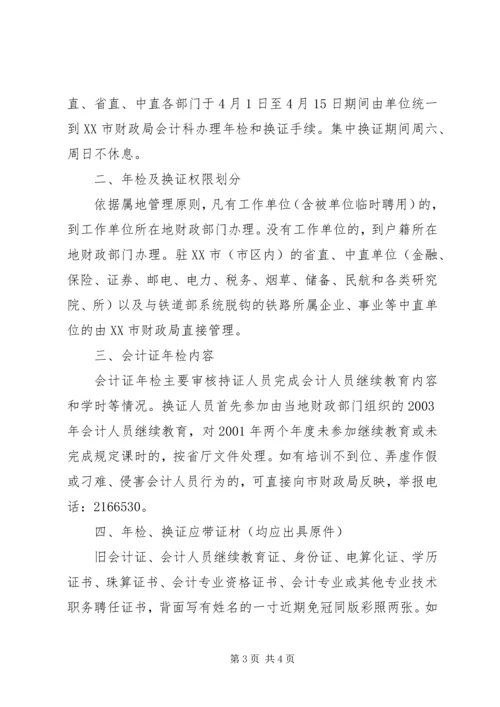 直、省直、中直各部门于4月1日至4月15日期间由单位统一到XX市财政局会计科办理年检和换证手续。集中换证期间周六、周日不休息。

二、年检及换证权限划分

依据属地管理原则，凡有工作单位（含被单位临时聘用）的，到工作单位所在地财政部门办理。没有工作单位的，到户籍所在地财政部门办理。驻XX市（市区内）的省直、中直单位（金融、保险、证券、邮电、电力、税务、烟草、储备、民航和各类研究院、所）以及与铁道部系统脱钩的铁路所属企业、事业等中直单位的由XX市财政局直接管理。

三、会计证年检内容

会计证年检主要审核持证人员完成会计人员继续教育内容和学时等情况。换证人员首先参加由当地财政部门组织的2003年会计人员继续教育，对2001年两个年度未参加继续教育或未完成规定课时的，按省厅文件处理。如有培训不到位、弄虚作假或刁难、侵害会计人员行为的，可直接向市财政局反映，举报电话：2166530。

四、年检、换证应带证材（均应出具原件）

旧会计证、会计人员继续教育证、身份证、电算化证、学历证书、珠算证书、会计专业资格证书、会计专业或其他专业技术职务聘任证书，背面写有姓名的一寸近期免冠同版彩照两张。如

第3页 共4页